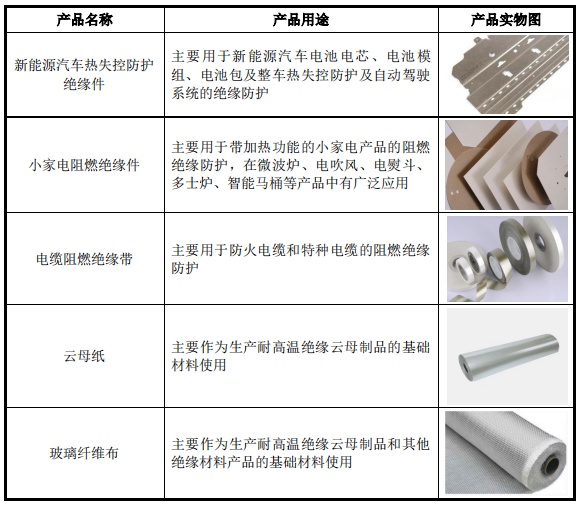 | 产品名称 | 产品用途 | 产品实物图 |
|---|---|---|
| 新能源汽车热失控防护绝缘件 | 主要用于新能源汽车电池电芯、电池模组、电池包及整车热失控防护及自动驾驶系统的绝缘防护 | |
| 小家电阻燃绝缘件 | 主要用于带加热功能的小家电产品的阻燃绝缘防护，在微波炉、电吹风、电熨斗、多士炉、智能马桶等产品中有广泛应用 | |
| 电缆阻燃绝缘带 | 主要用于防火电缆和特种电缆的阻燃绝缘防护 | |
| 云母纸 | 主要作为生产耐高温绝缘云母制品的基础材料使用 | |
| 玻璃纤维布 | 主要作为生产耐高温绝缘云母制品和其他绝缘材料产品的基础材料使用 | |